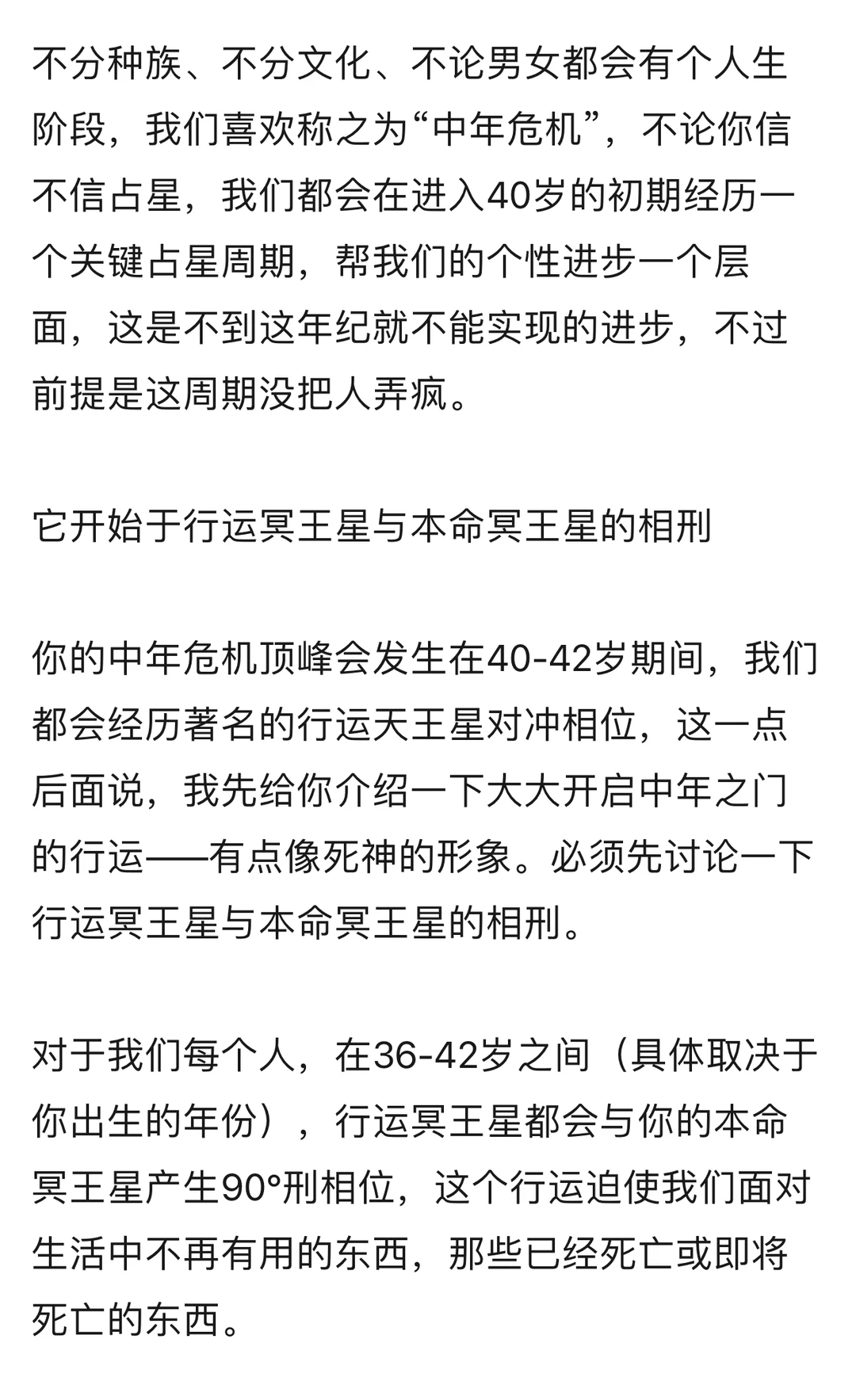 不分种族、不分文化、不论男女都会有个人生阶段，我们喜欢称之为“中年危机”，不论你信不信占星，我们都会在进入40岁的初期经历一个关键占星周期，帮我们的个性进步一个层面，这是不到这年纪就不能实现的进步，不过前提是这周期没把人弄疯。

它开始于行运冥王星与本命冥王星的相刑

你的中年危机顶峰会发生在40-42岁期间，我们都会经历著名的行运天王星对冲相位，这一点后面说，我先给你介绍一下大大开启中年之门的行运——有点像死神的形象。必须先讨论一下行运冥王星与本命冥王星的相刑。

对于我们每个人，在36-42岁之间（具体取决于你出生的年份），行运冥王星都会与你的本命冥王星产生90°刑相位，这个行运迫使我们面对生活中不再有用的东西，那些已经死亡或即将死亡的东西。